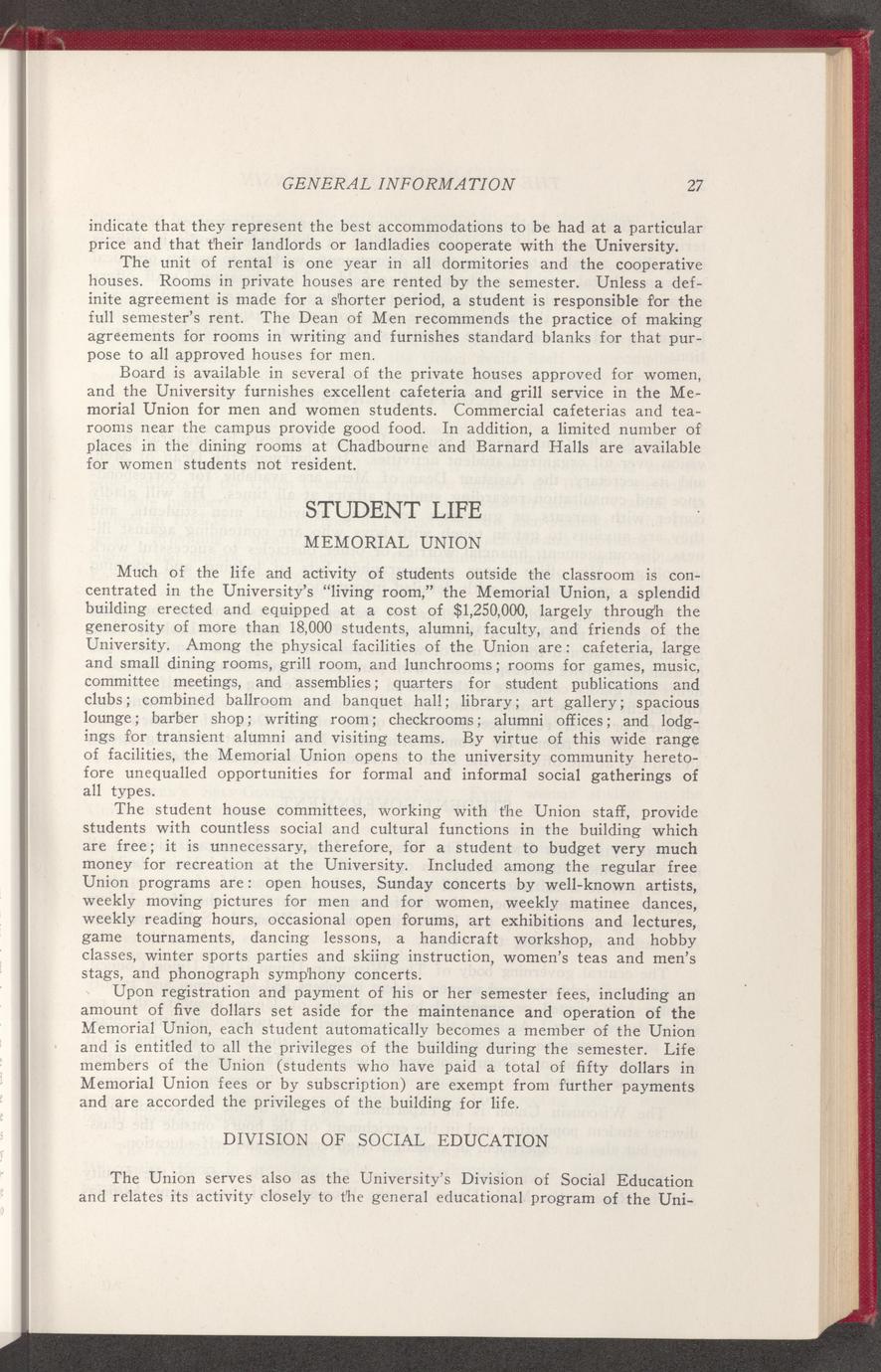 GENERAL INFORMATION 27

indicate that they represent the best accommodations to be had at a particular price and that their landlords or landladies cooperate with the University.

The unit of rental is one year in all dormitories and the cooperative houses. Rooms in private houses are rented by the semester. Unless a definite agreement is made for a shorter period, a student is responsible for the full semester's rent. The Dean of Men recommends the practice of making agreements for rooms in writing and furnishes standard blanks for that purpose to all approved houses for men.

Board is available in several of the private houses approved for women, and the University furnishes excellent cafeteria and grill service in the Memorial Union for men and women students. Commercial cafeterias and tearooms near the campus provide good food. In addition, a limited number of places in the dining rooms at Chadbourne and Barnard Halls are available for women students not resident.

STUDENT LIFE

MEMORIAL UNION

Much of the life and activity of students outside the classroom is concentrated in the University's "living room," the Memorial Union, a splendid building erected and equipped at a cost of $1,250,000, largely through the generosity of more than 18,000 students, alumni, faculty, and friends of the University. Among the physical facilities of the Union are: cafeteria, large and small dining rooms, grill room, and lunchrooms; rooms for games, music, committee meetings, and assemblies; quarters for student publications and clubs; combined ballroom and banquet hall; library; art gallery; spacious lounge; barber shop; writing room; checkrooms; alumni offices; and lodgings for transient alumni and visiting teams. By virtue of this wide range of facilities, the Memorial Union opens to the university community heretofore unequalled opportunities for formal and informal social gatherings of all types.

The student house committees, working with the Union staff, provide students with countless social and cultural functions in the building which are free; it is unnecessary, therefore, for a student to budget very much money for recreation at the University. Included among the regular free Union programs are: open houses, Sunday concerts by well-known artists, weekly moving pictures for men and for women, weekly matinee dances, weekly reading hours, occasional open forums, art exhibitions and lectures, game tournaments, dancing lessons, a handicraft workshop, and hobby classes, winter sports parties and skiing instruction, women's teas and men's stags, and phonograph symphony concerts.

Upon registration and payment of his or her semester fees, including an amount of five dollars set aside for the maintenance and operation of the Memorial Union, each student automatically becomes a member of the Union and is entitled to all the privileges of the building during the semester. Life members of the Union (students who have paid a total of fifty dollars in Memorial Union fees or by subscription) are exempt from further payments and are accorded the privileges of the building for life.

DIVISION OF SOCIAL EDUCATION

The Union serves also as the University's Division of Social Education and relates its activity closely to the general educational program of the Uni-